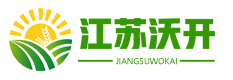 江苏沃开
JIANGSUWOKAI